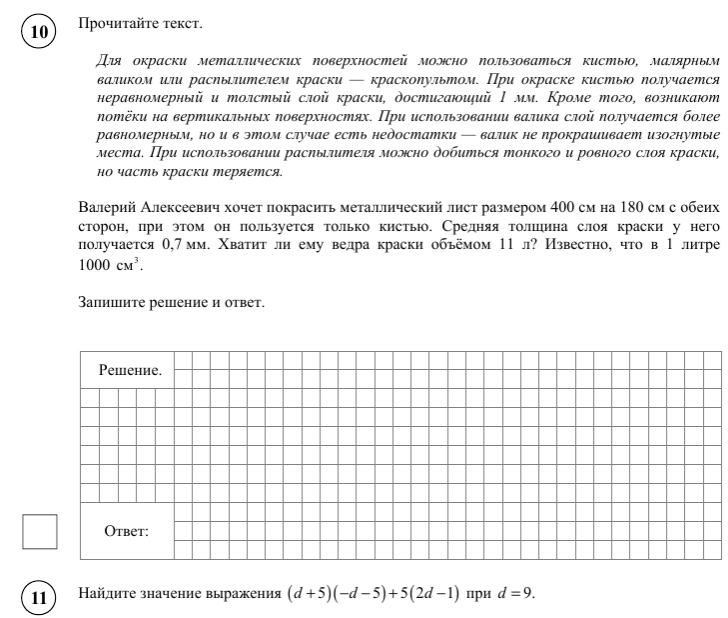 10

Прочитайте текст.

Для окраски металлических поверхностей можно пользоваться кистью, малярным валиком или распылителем краски — краскопультом. При окраске кистью получается неравномерный и толстый слой краски, достигающий 1 мм. Кроме того, возникают потёки на вертикальных поверхностях. При использовании валика слой получается более равномерным, но и в этом случае есть недостатки — валик не прокрашивает изогнутые места. При использовании распылителя можно добиться тонкого и ровного слоя краски, но часть краски теряется.

Валерий Алексеевич хочет покрасить металлический лист размером 400 см на 180 см с обеих сторон, при этом он пользуется только кистью. Средняя толщина слоя краски у него получается 0,7 мм. Хватит ли ему ведра краски объёмом 11 л? Известно, что в 1 литре 1000 $см^3$.

Запишите решение и ответ.

Решение.

Ответ:

11

Найдите значение выражения $(d+5)(-d-5)+5(2d-1)$ при $d=9$.